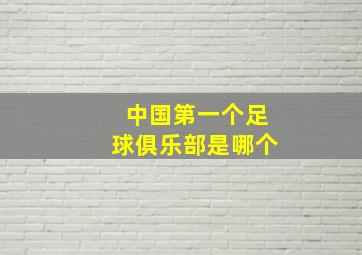 中国第一个足球俱乐部是哪个